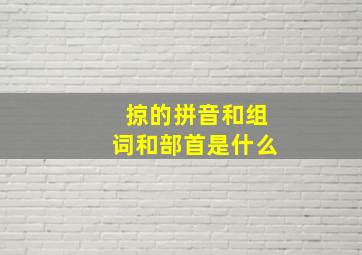 掠的拼音和组词和部首是什么